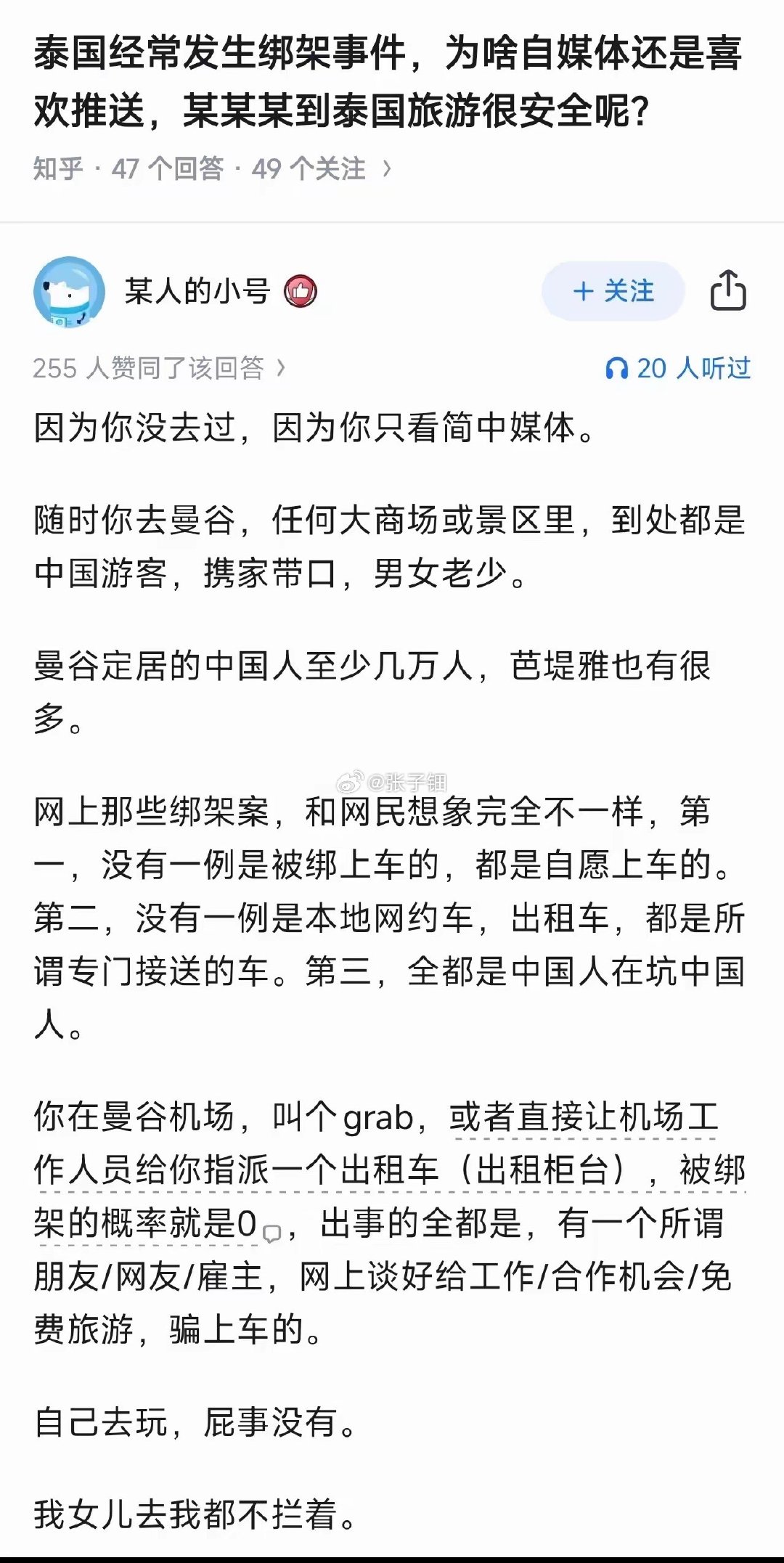 泰国经常发生绑架事件，为啥自媒体还是喜欢推送，某某某到泰国旅游很安全呢?

知乎 · 47 个回答 · 49 个关注 ›

某人的小号

+ 关注

255 人赞同了该回答 ›

20 人听过

因为你没去过，因为你只看简中媒体。

随时你去曼谷，任何大商场或景区里，到处都是中国游客，携家带口，男女老少。

曼谷定居的中国人至少几万人，芭堤雅也有很多。

@张子钿

网上那些绑架案，和网民想象完全不一样，第一，没有一例是被绑上车的，都是自愿上车的。第二，没有一例是本地网约车，出租车，都是所谓专门接送的车。第三，全都是中国人在坑中国人。

你在曼谷机场，叫个grab，或者直接让机场工作人员给你指派一个出租车（出租柜台），被绑架的概率就是0，出事的全都是，有一个所谓朋友/网友/雇主，网上谈好给工作/合作机会/免费旅游，骗上车的。

自己去玩，屁事没有。

我女儿去我都不拦着。